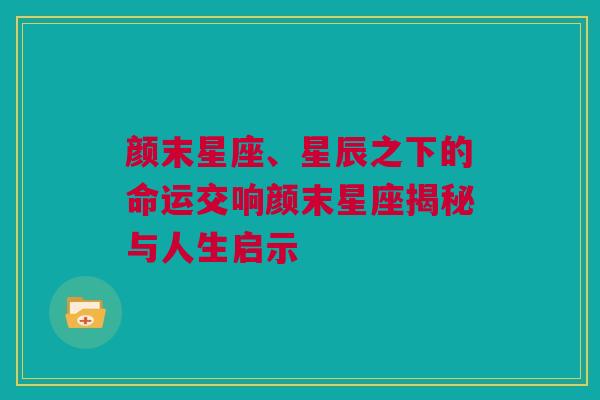 颜末星座、星辰之下的命运交响颜末星座揭秘与人生启示